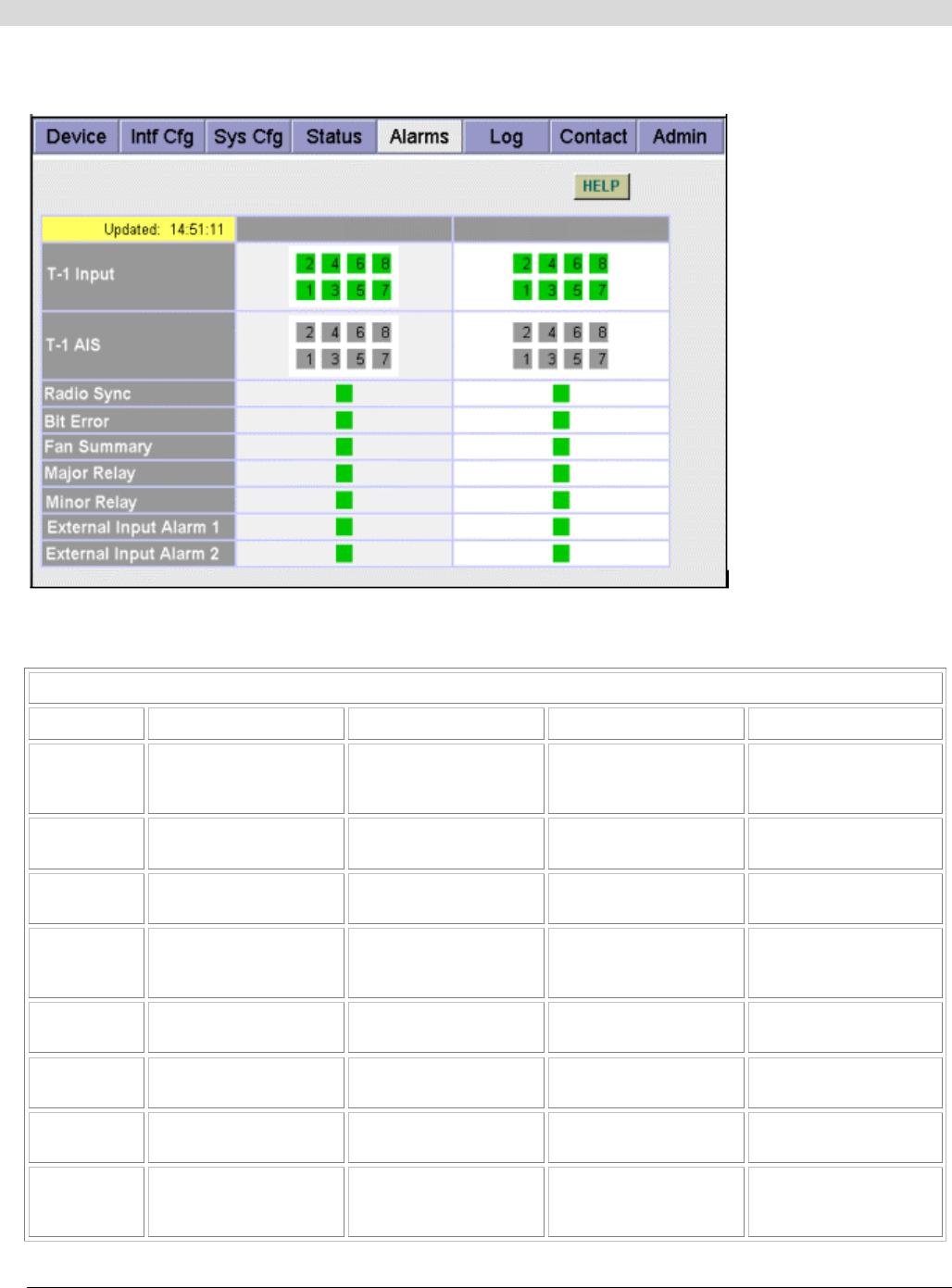 Device Intf Cfg Sys Cfg Status Alarms Log Contact Admin

HELP

Updated: 14:51:11

T-1 Input
2 4 6 8
1 3 5 7
2 4 6 8
1 3 5 7

T-1 AIS
2 4 6 8
1 3 5 7
2 4 6 8
1 3 5 7

Radio Sync
Bit Error
Fan Summary
Major Relay
Minor Relay
External Input Alarm 1
External Input Alarm 2